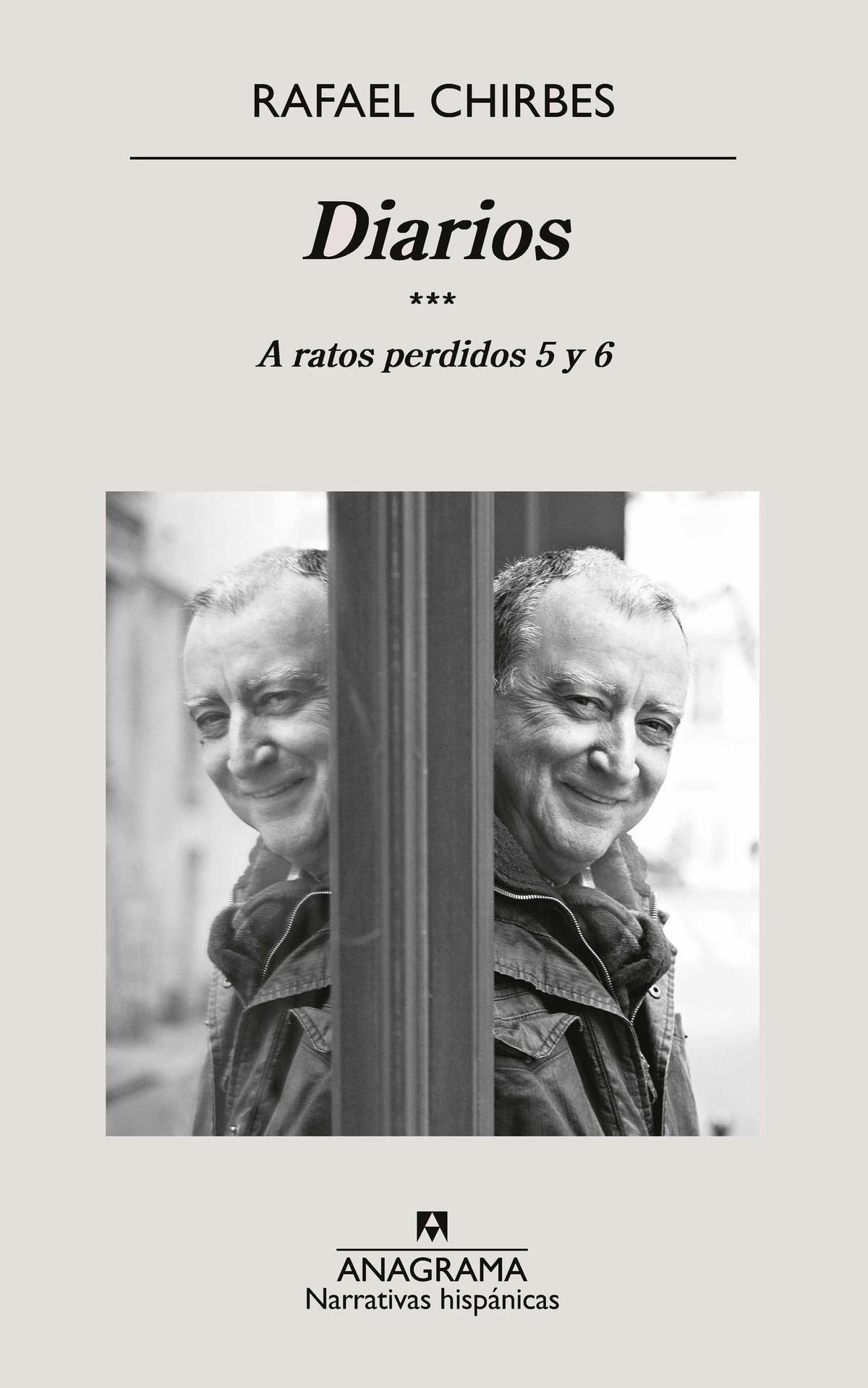 RAFAEL CHIRBES

Diarios

***

A ratos perdidos 5 y 6

ANAGRAMA
Narrativas hispánicas